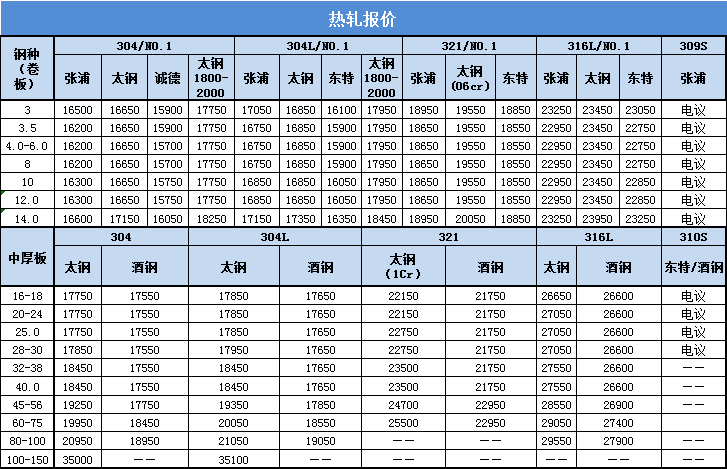 热轧报价

| 钢种（卷板） | 304/NO.1 | | | | 304L/NO.1 | | | | 321/NO.1 | | | 316L/NO.1 | | | 309S |
|---|---|---|---|---|---|---|---|---|---|---|---|---|---|---|---|
| | 张浦 | 太钢 | 诚德 | 太钢 1800-2000 | 张浦 | 太钢 | 东特 | 太钢 1800-2000 | 张浦 | 太钢 (06cr) | 东特 | 张浦 | 太钢 | 东特 | 张浦 |
| 3 | 16500 | 16650 | 15900 | 17750 | 17050 | 16850 | 16100 | 17950 | 18950 | 19550 | 18850 | 23250 | 23450 | 23050 | 电议 |
| 3.5 | 16200 | 16650 | 15900 | 17750 | 16750 | 16850 | 15900 | 17950 | 18650 | 19550 | 18550 | 22950 | 23450 | 22750 | 电议 |
| 4.0-6.0 | 16200 | 16650 | 15700 | 17750 | 16750 | 16850 | 15900 | 17950 | 18650 | 19550 | 18550 | 22950 | 23450 | 22750 | 电议 |
| 8 | 16200 | 16650 | 15700 | 17750 | 16750 | 16850 | 15900 | 17950 | 18650 | 19550 | 18550 | 22950 | 23450 | 22750 | 电议 |
| 10 | 16300 | 16650 | 15750 | 17750 | 16850 | 16850 | 16050 | 17950 | 18650 | 19550 | 18550 | 22950 | 23450 | 22850 | 电议 |
| 12.0 | 16300 | 16650 | 15750 | 17750 | 16850 | 16850 | 16050 | 17950 | 18650 | 19550 | 18550 | 22950 | 23450 | 22850 | 电议 |
| 14.0 | 16600 | 17150 | 16050 | 18250 | 17150 | 17350 | 16350 | 18450 | 18950 | 20050 | 18850 | 23250 | 23950 | 23250 | 电议 |

| 中厚板 | 304 | | 304L | | 321 | | 316L | | 310S |
|---|---|---|---|---|---|---|---|---|---|
| | 太钢 | 酒钢 | 太钢 | 酒钢 | 太钢 (1Cr) | 酒钢 | 太钢 | 酒钢 | 东特/酒钢 |
| 16-18 | 17750 | 17550 | 17850 | 17650 | 22150 | 21750 | 26650 | 26600 | 电议 |
| 20-24 | 17750 | 17550 | 17850 | 17650 | 22150 | 21750 | 27050 | 26600 | 电议 |
| 25.0 | 17750 | 17550 | 17850 | 17650 | 22750 | 21750 | 27050 | 26600 | 电议 |
| 28-30 | 17850 | 17550 | 17950 | 17650 | 22750 | 21750 | 27050 | 26600 | 电议 |
| 32-38 | 18450 | 17550 | 18450 | 17650 | 23500 | 21750 | 27550 | 26600 | —— |
| 40.0 | 18450 | 17550 | 18450 | 17650 | 23500 | 21750 | 27550 | 26600 | —— |
| 45-56 | 19250 | 17750 | 19350 | 17850 | 24700 | 22950 | 28550 | 26900 | —— |
| 60-75 | 19950 | 18450 | 20050 | 18550 | 25500 | 22950 | 29050 | 27400 | |
| 80-100 | 20950 | 18950 | 21050 | 19050 | —— | —— | 29550 | 27900 | —— |
| 100-150 | 35000 | —— | 35100 | —— | —— | —— | —— | —— | —— |